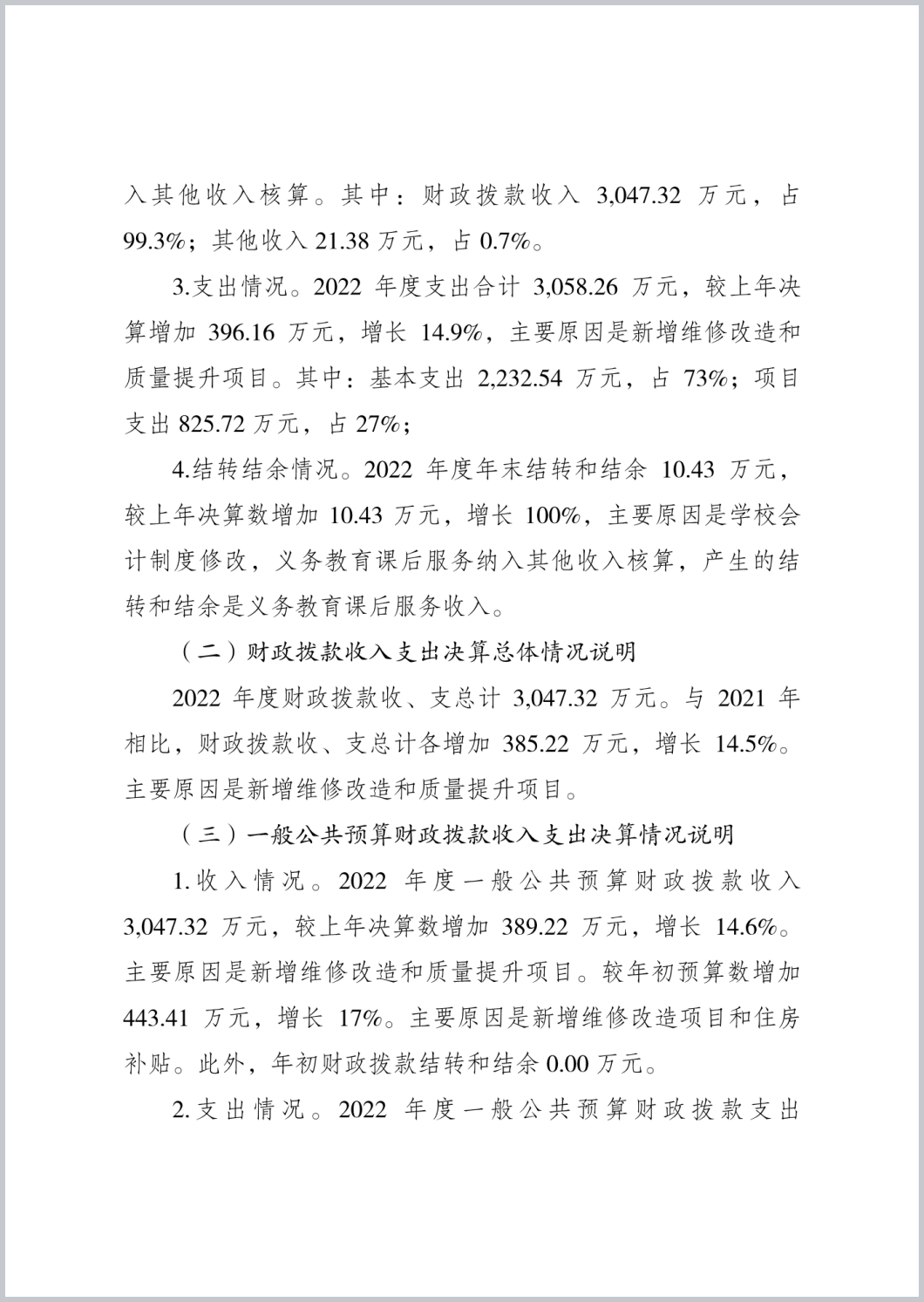 入其他收入核算。其中：财政拨款收入 3,047.32 万元，占 99.3%；其他收入 21.38 万元，占 0.7%。

3.支出情况。2022 年度支出合计 3,058.26 万元，较上年决算增加 396.16 万元，增长 14.9%，主要原因是新增维修改造和质量提升项目。其中：基本支出 2,232.54 万元，占 73%；项目支出 825.72 万元，占 27%；

4.结转结余情况。2022 年度年末结转和结余 10.43 万元，较上年决算数增加 10.43 万元，增长 100%，主要原因是学校会计制度修改，义务教育课后服务纳入其他收入核算，产生的结转和结余是义务教育课后服务收入。

（二）财政拨款收入支出决算总体情况说明

2022 年度财政拨款收、支总计 3,047.32 万元。与 2021 年相比，财政拨款收、支总计各增加 385.22 万元，增长 14.5%。主要原因是新增维修改造和质量提升项目。

（三）一般公共预算财政拨款收入支出决算情况说明

1.收入情况。2022 年度一般公共预算财政拨款收入 3,047.32 万元，较上年决算数增加 389.22 万元，增长 14.6%。主要原因是新增维修改造和质量提升项目。较年初预算数增加 443.41 万元，增长 17%。主要原因是新增维修改造项目和住房补贴。此外，年初财政拨款结转和结余 0.00 万元。

2.支出情况。2022 年度一般公共预算财政拨款支出